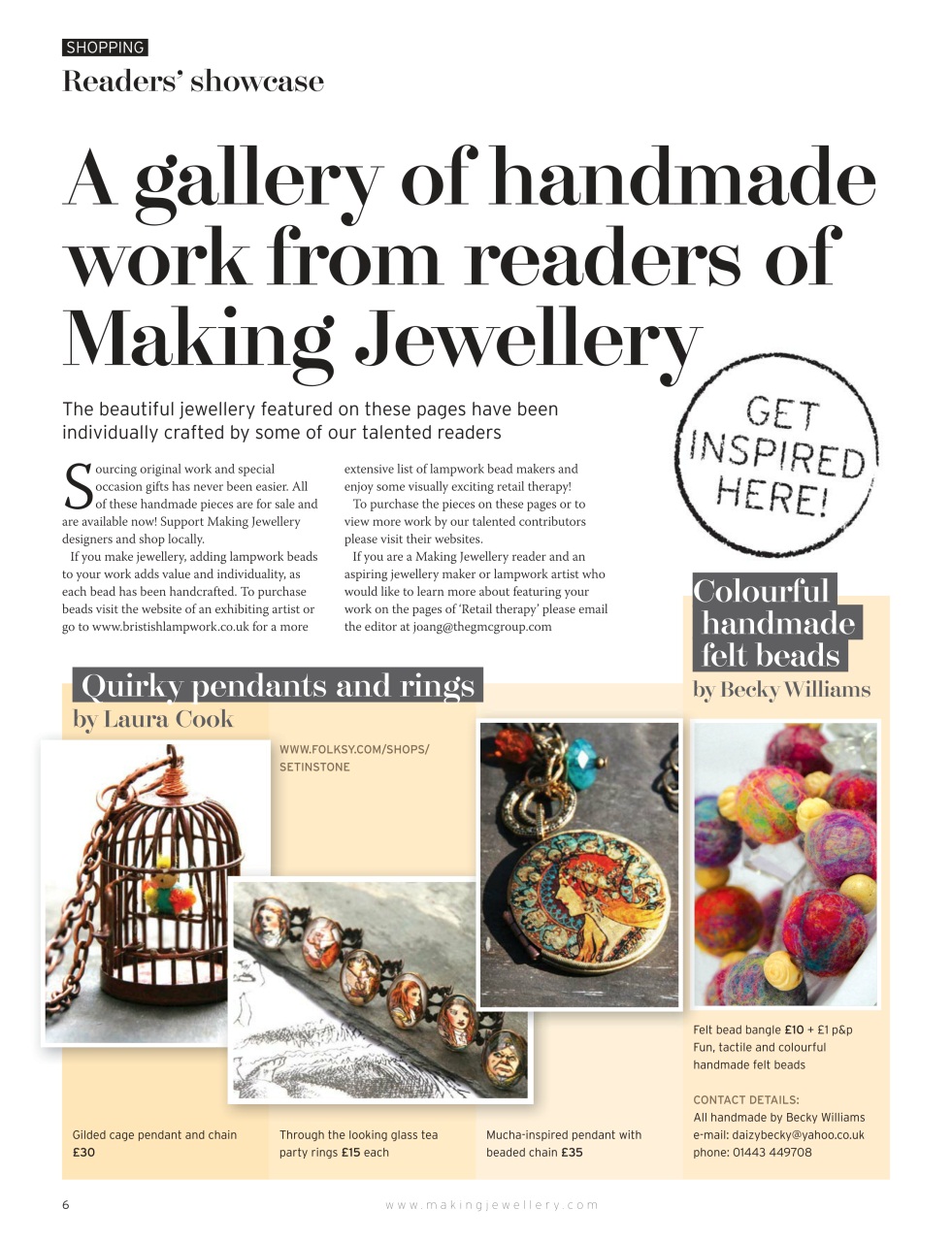 SHOPPING
Readers' showcase

A gallery of handmade work from readers of Making Jewellery

The beautiful jewellery featured on these pages have been individually crafted by some of our talented readers

GET INSPIRED HERE!

Sourcing original work and special occasion gifts has never been easier. All of these handmade pieces are for sale and are available now! Support Making Jewellery designers and shop locally.

If you make jewellery, adding lampwork beads to your work adds value and individuality, as each bead has been handcrafted. To purchase beads visit the website of an exhibiting artist or go to www.bristishlampwork.co.uk for a more extensive list of lampwork bead makers and enjoy some visually exciting retail therapy!

To purchase the pieces on these pages or to view more work by our talented contributors please visit their websites.

If you are a Making Jewellery reader and an aspiring jewellery maker or lampwork artist who would like to learn more about featuring your work on the pages of 'Retail therapy' please email the editor at joang@thegmcgroup.com

Quirky pendants and rings
by Laura Cook

WWW.FOLKSY.COM/SHOPS/SETINSTONE

Gilded cage pendant and chain £30

Through the looking glass tea party rings £15 each

Mucha-inspired pendant with beaded chain £35

Colourful handmade felt beads
by Becky Williams

Felt bead bangle £10 + £1 p&p
Fun, tactile and colourful handmade felt beads

CONTACT DETAILS:
All handmade by Becky Williams
e-mail: daizybecky@yahoo.co.uk
phone: 01443 449708

6 www.makingjewellery.com